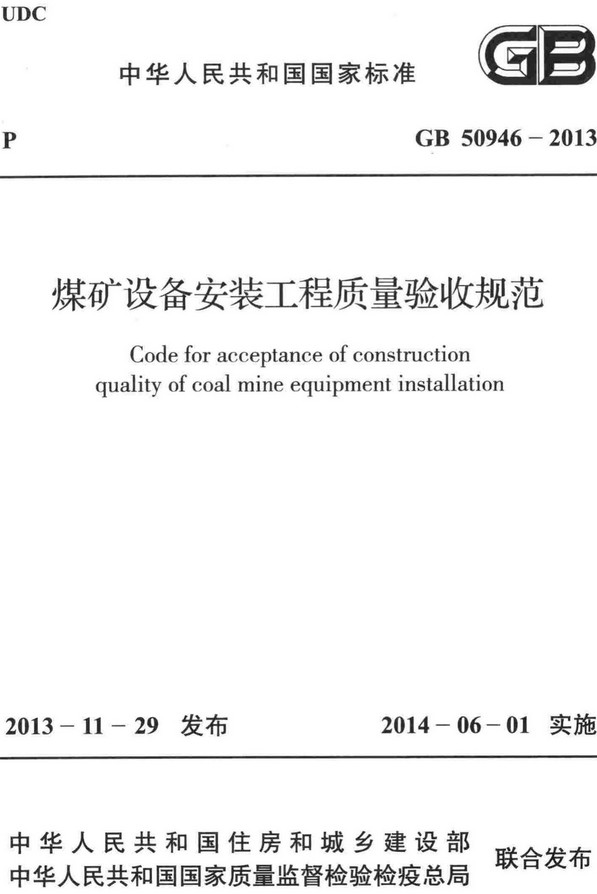 UDC

中华人民共和国国家标准

GB

P

GB 50946 – 2013

煤矿设备安装工程质量验收规范

Code for acceptance of construction quality of coal mine equipment installation

2013 – 11 – 29 发布

2014 – 06 – 01 实施

中华人民共和国住房和城乡建设部
中华人民共和国国家质量监督检验检疫总局

联合发布